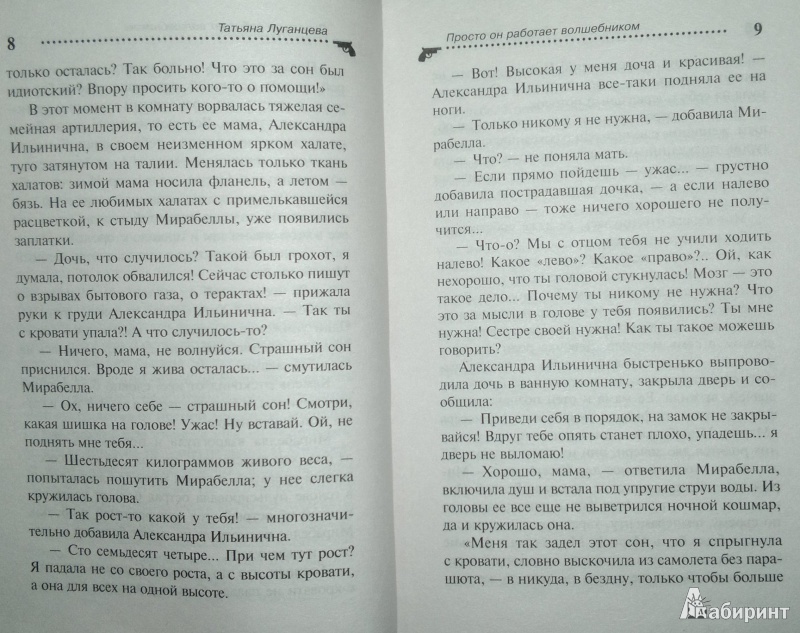 8 Татьяна Луганцева

только осталась? Так больно! Что это за сон был идиотский? Впору просить кого-то о помощи!»

В этот момент в комнату ворвалась тяжелая семейная артиллерия, то есть ее мама, Александра Ильинична, в своем неизменном ярком халате, туго затянутом на талии. Менялась только ткань халатов: зимой мама носила фланель, а летом — бязь. На ее любимых халатах с примелькавшейся расцветкой, к стыду Мирабеллы, уже появились заплатки.

— Дочь, что случилось? Такой был грохот, я думала, потолок обвалился! Сейчас столько пишут о взрывах бытового газа, о терактах! — прижала руки к груди Александра Ильинична. — Так ты с кровати упала?! А что случилось-то?

— Ничего, мама, не волнуйся. Страшный сон приснился. Вроде я жива осталась... — смутилась Мирабелла.

— Ох, ничего себе — страшный сон! Смотри, какая шишка на голове! Ужас! Ну вставай. Ой, не поднять мне тебя...

— Шестьдесят килограммов живого веса, — попыталась пошутить Мирабелла; у нее слегка кружилась голова.

— Так рост-то какой у тебя! — многозначительно добавила Александра Ильинична.

— Сто семьдесят четыре... При чем тут рост? Я падала не со своего роста, а с высоты кровати, а она для всех на одной высоте.

Просто он работает волшебником 9

— Вот! Высокая у меня доча и красивая! — Александра Ильинична все-таки подняла ее на ноги.

— Только никому я не нужна, — добавила Мирабелла.

— Что? — не поняла мать.

— Если прямо пойдешь — ужас... — грустно добавила пострадавшая дочка, — а если налево или направо — тоже ничего хорошего не получится...

— Что-о? Мы с отцом тебя не учили ходить налево! Какое «лево»? Какое «право»?.. Ой, как нехорошо, что ты головой стукнулась! Мозг — это такое дело... Почему ты никому не нужна? Что это за мысли в голове у тебя появились? Ты мне нужна! Сестре своей нужна! Как ты такое можешь говорить?

Александра Ильинична быстренько выпроводила дочь в ванную комнату, закрыла дверь и сообщила:

— Приведи себя в порядок, на замок не закрывайся! Вдруг тебе опять станет плохо, упадешь... я дверь не выломаю!

— Хорошо, мама, — ответила Мирабелла, включила душ и встала под упругие струи воды. Из головы ее все не выветрился ночной кошмар, да и кружилась она.

«Меня так задел этот сон, что я спрыгнула с кровати, словно выскочила из самолета без парашюта, — в никуда, в бездну, только чтобы больше

Лабиринт